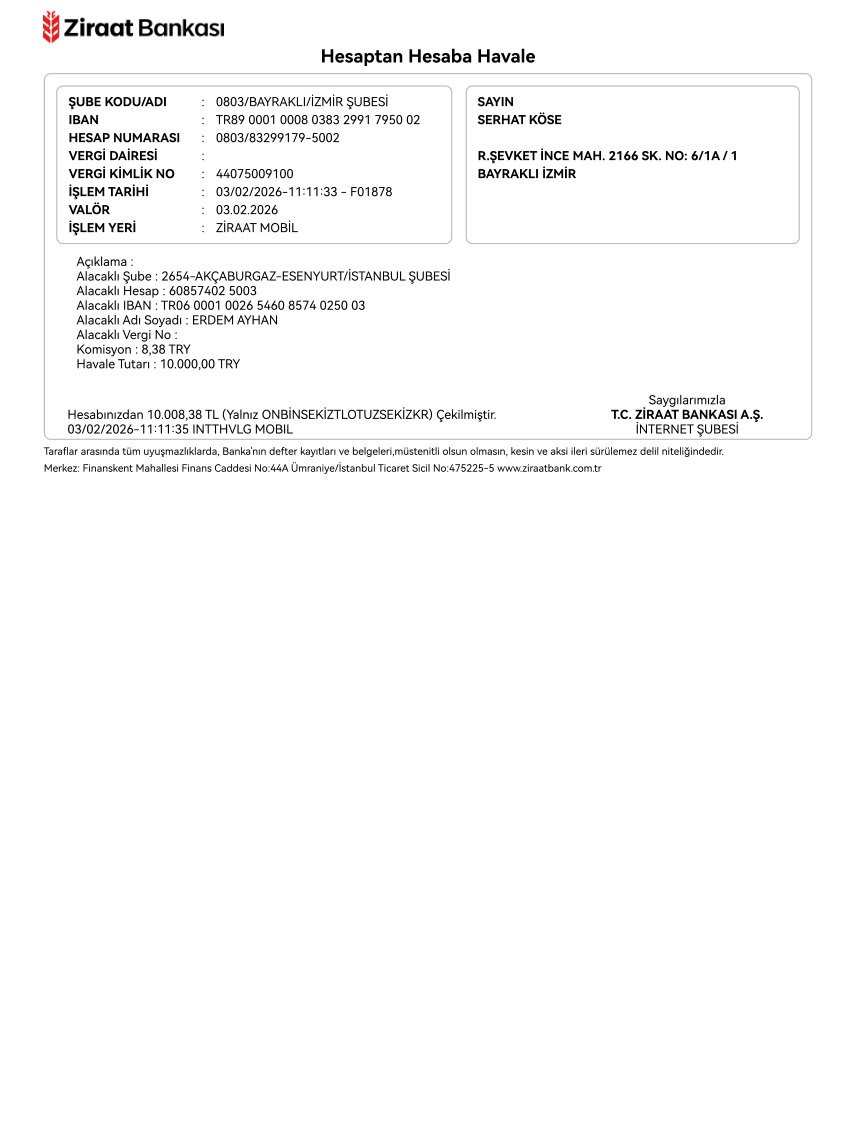 Ziraat Bankası

Hesaptan Hesaba Havale

ŞUBE KODU/ADI : 0803/BAYRAKLI/İZMİR ŞUBESİ
IBAN : TR89 0001 0008 0383 2991 7950 02
HESAP NUMARASI : 0803/83299179-5002
VERGİ DAİRESİ :
VERGİ KİMLİK NO : 44075009100
İŞLEM TARİHİ : 03/02/2026-11:11:33 - F01878
VALÖR : 03.02.2026
İŞLEM YERİ : ZİRAAT MOBİL

SAYIN
SERHAT KÖSE

R.ŞEVKET İNCE MAH. 2166 SK. NO: 6/1A / 1
BAYRAKLI İZMİR

Açıklama :
Alacaklı Şube : 2654-AKÇABURGAZ-ESENYURT/İSTANBUL ŞUBESİ
Alacaklı Hesap : 60857402 5003
Alacaklı IBAN : TR06 0001 0026 5460 8574 0250 03
Alacaklı Adı Soyadı : ERDEM AYHAN
Alacaklı Vergi No :
Komisyon : 8,38 TRY
Havale Tutarı : 10.000,00 TRY

Hesabınızdan 10.008,38 TL (Yalnız ONBİNSEKİZTLOTUZSEKİZKR) Çekilmiştir.
03/02/2026-11:11:35 INTTHVLG MOBIL

Saygılarımızla
T.C. ZİRAAT BANKASI A.Ş.
İNTERNET ŞUBESİ

Taraflar arasında tüm uyuşmazlıklarda, Banka'nın defter kayıtları ve belgeleri,müstenitli olsun olmasın, kesin ve aksi ileri sürülemez delil niteliğindedir.
Merkez: Finanskent Mahallesi Finans Caddesi No:44A Ümraniye/İstanbul Ticaret Sicil No:475225-5 www.ziraatbank.com.tr